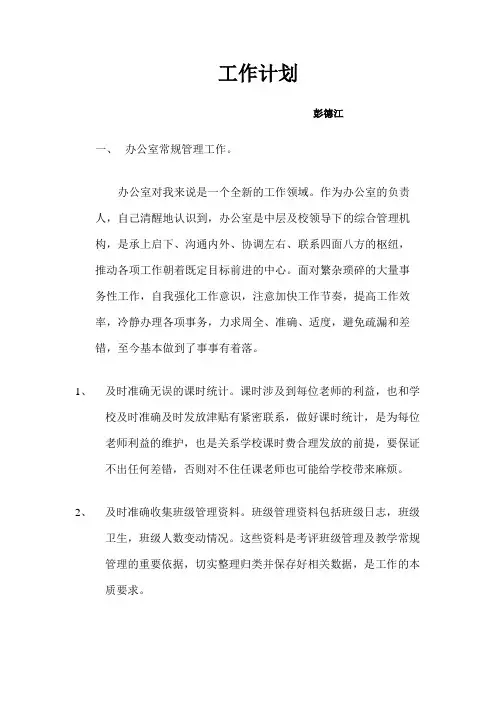 工作计划

彭德江

一、 办公室常规管理工作。

办公室对我来说是一个全新的工作领域。作为办公室的负责人，自己清醒地认识到，办公室是中层及校领导下的综合管理机构，是承上启下、沟通内外、协调左右、联系四面八方的枢纽，推动各项工作朝着既定目标前进的中心。面对繁杂琐碎的大量事务性工作，自我强化工作意识，注意加快工作节奏，提高工作效率，冷静办理各项事务，力求周全、准确、适度，避免疏漏和差错，至今基本做到了事事有着落。

1、 及时准确无误的课时统计。课时涉及到每位老师的利益，也和学校及时准确及时发放津贴有紧密联系，做好课时统计，是为每位老师利益的维护，也是关系学校课时费合理发放的前提，要保证不出任何差错，否则对不住任课老师也可能给学校带来麻烦。

2、 及时准确收集班级管理资料。班级管理资料包括班级日志，班级卫生，班级人数变动情况。这些资料是考评班级管理及教学常规管理的重要依据，切实整理归类并保存好相关数据，是工作的本质要求。